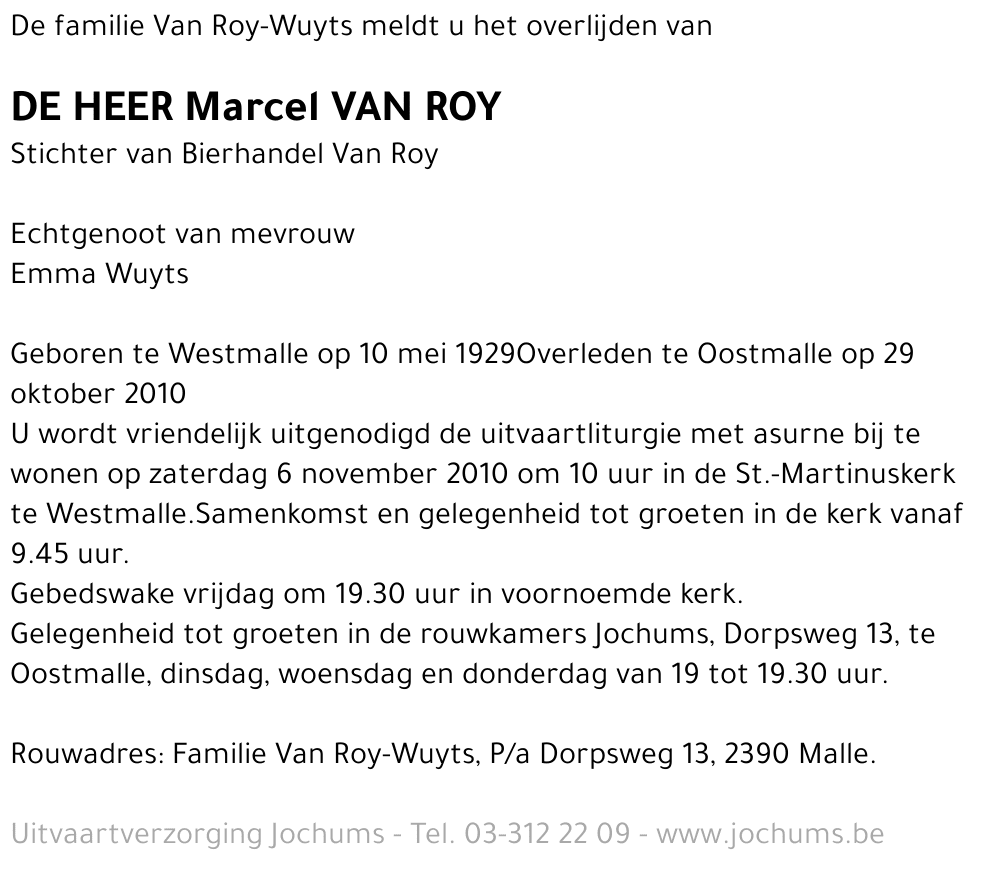 De familie Van Roy-Wuyts meldt u het overlijden van

DE HEER Marcel VAN ROY
Stichter van Bierhandel Van Roy

Echtgenoot van mevrouw
Emma Wuyts

Geboren te Westmalle op 10 mei 1929Overleden te Oostmalle op 29 oktober 2010
U wordt vriendelijk uitgenodigd de uitvaartliturgie met asurne bij te wonen op zaterdag 6 november 2010 om 10 uur in de St.-Martinuskerk te Westmalle.Samenkomst en gelegenheid tot groeten in de kerk vanaf 9.45 uur.
Gebedswake vrijdag om 19.30 uur in voornoemde kerk.
Gelegenheid tot groeten in de rouwkamers Jochums, Dorpsweg 13, te Oostmalle, dinsdag, woensdag en donderdag van 19 tot 19.30 uur.

Rouwadres: Familie Van Roy-Wuyts, P/a Dorpsweg 13, 2390 Malle.

Uitvaartverzorging Jochums - Tel. 03-312 22 09 - www.jochums.be